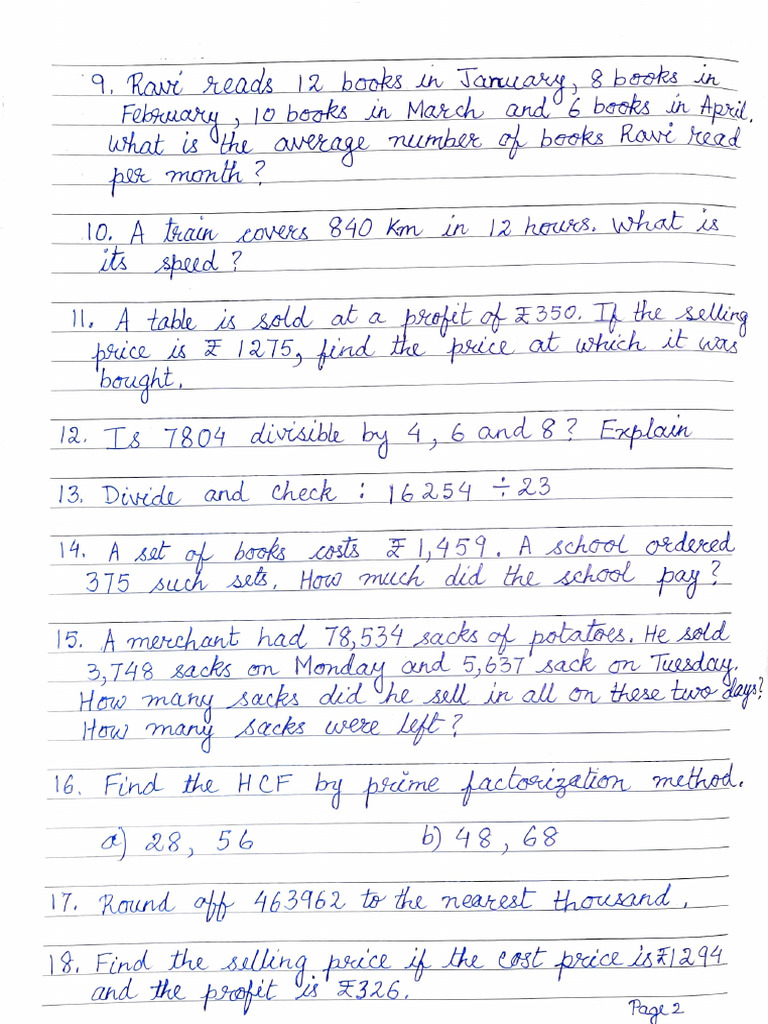 9. Ravi reads 12 books in January, 8 books in February, 10 books in March and 6 books in April. What is the average number of books Ravi read per month?

10. A train covers 840 Km in 12 hours. What is its speed?

11. A table is sold at a profit of ₹350. If the selling price is ₹1275, find the price at which it was bought.

12. Is 7804 divisible by 4, 6 and 8? Explain

13. Divide and check : $16254 \div 23$

14. A set of books costs ₹1,459. A school ordered 375 such sets. How much did the school pay?

15. A merchant had 78,534 sacks of potatoes. He sold 3,748 sacks on Monday and 5,637 sack on Tuesday. How many sacks did he sell in all on these two days? How many sacks were left?

16. Find the HCF by prime factorization method.

a) 28, 56 b) 48, 68

17. Round off 463962 to the nearest thousand.

18. Find the selling price if the cost price is ₹1294 and the profit is ₹326.

Page 2